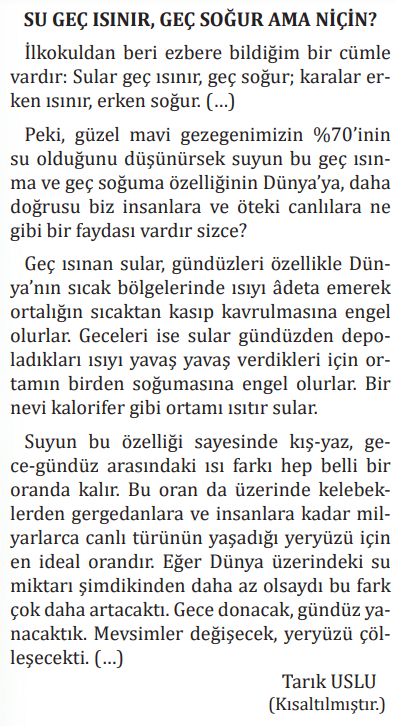 SU GEÇ ISINIR, GEÇ SOĞUR AMA NİÇİN?

İlkokuldan beri ezbere bildiğim bir cümle vardır: Sular geç ısınır, geç soğur; karalar erken ısınır, erken soğur. (...)

Peki, güzel mavi gezegenimizin %70'inin su olduğunu düşünürsek suyun bu geç ısınma ve geç soğuma özelliğinin Dünya'ya, daha doğrusu biz insanlara ve öteki canlılara ne gibi bir faydası vardır sizce?

Geç ısınan sular, gündüzleri özellikle Dünya'nın sıcak bölgelerinde ısıyı âdeta emerek ortalığın sıcaktan kasıp kavrulmasına engel olurlar. Geceleri ise sular gündüzden depoladıkları ısıyı yavaş yavaş verdikleri için ortamın birden soğumasına engel olurlar. Bir nevi kalorifer gibi ortamı ısıtır sular.

Suyun bu özelliği sayesinde kış-yaz, gece-gündüz arasındaki ısı farkı hep belli bir oranda kalır. Bu oran da üzerinde kelebeklerden gergedanlara ve insanlara kadar milyarlarca canlı türünün yaşadığı yeryüzü için en ideal orandır. Eğer Dünya üzerindeki su miktarı şimdikinden daha az olsaydı bu fark çok daha artacaktı. Gece donacak, gündüz yanacaktık. Mevsimler değişecek, yeryüzü çölleşecekti. (...)

Tarık USLU
(Kısaltılmıştır.)